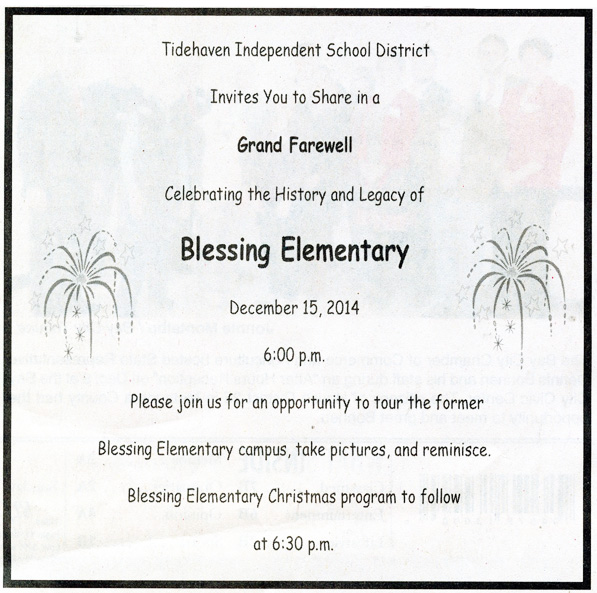 Tidehaven Independent School District

Invites You to Share in a

Grand Farewell

Celebrating the History and Legacy of

Blessing Elementary

December 15, 2014

6:00 p.m.

Please join us for an opportunity to tour the former

Blessing Elementary campus, take pictures, and reminisce.

Blessing Elementary Christmas program to follow

at 6:30 p.m.